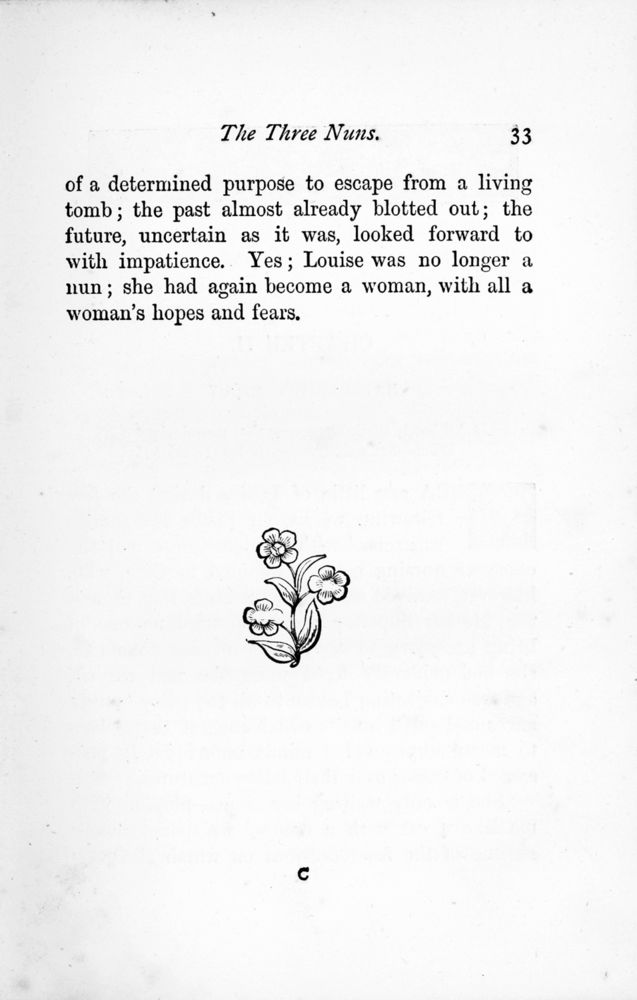 The Three Nuns. 33

of a determined purpose to escape from a living tomb; the past almost already blotted out; the future, uncertain as it was, looked forward to with impatience. Yes; Louise was no longer a nun; she had again become a woman, with all a woman's hopes and fears.

C